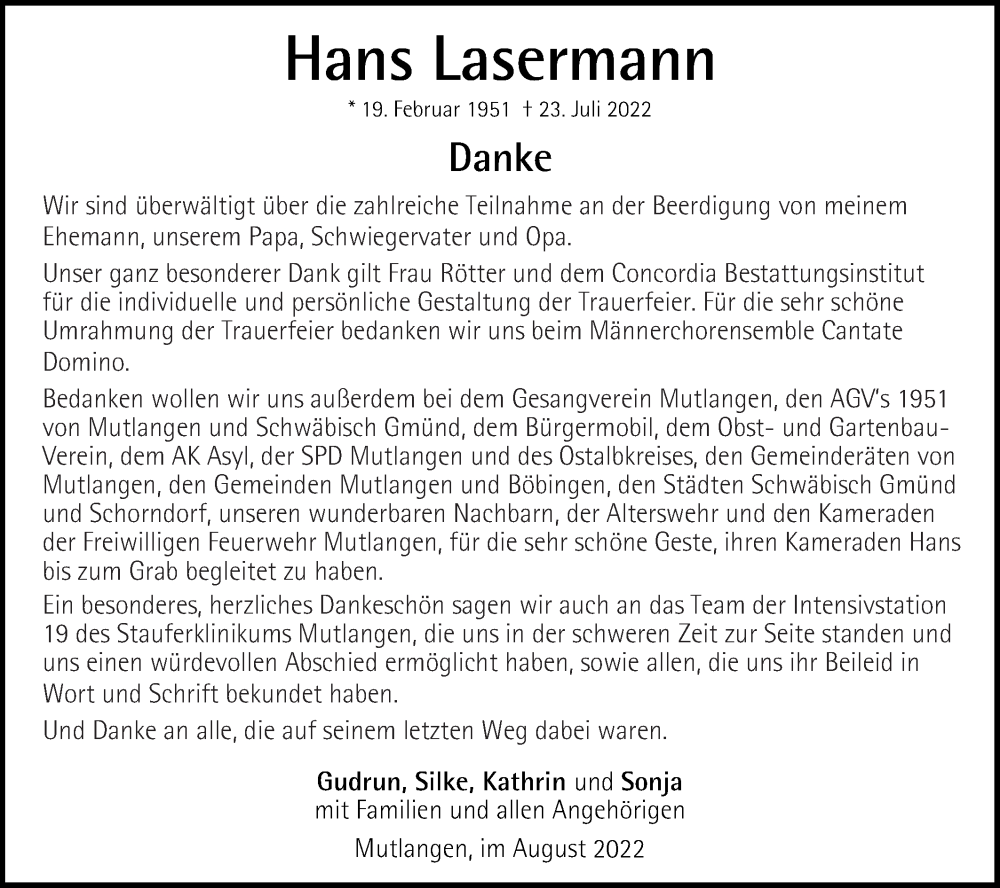 Hans Lasermann

* 19. Februar 1951 † 23. Juli 2022

Danke

Wir sind überwältigt über die zahlreiche Teilnahme an der Beerdigung von meinem Ehemann, unserem Papa, Schwiegervater und Opa.

Unser ganz besonderer Dank gilt Frau Rötter und dem Concordia Bestattungsinstitut für die individuelle und persönliche Gestaltung der Trauerfeier. Für die sehr schöne Umrahmung der Trauerfeier bedanken wir uns beim Männerchorensemble Cantate Domino.

Bedanken wollen wir uns außerdem bei dem Gesangverein Mutlangen, den AGV's 1951 von Mutlangen und Schwäbisch Gmünd, dem Bürgermobil, dem Obst- und Gartenbau-Verein, dem AK Asyl, der SPD Mutlangen und des Ostalbkreises, den Gemeinderäten von Mutlangen, den Gemeinden Mutlangen und Böbingen, den Städten Schwäbisch Gmünd und Schorndorf, unseren wunderbaren Nachbarn, der Alterswehr und den Kameraden der Freiwilligen Feuerwehr Mutlangen, für die sehr schöne Geste, ihren Kameraden Hans bis zum Grab begleitet zu haben.

Ein besonderes, herzliches Dankeschön sagen wir auch an das Team der Intensivstation 19 des Stauferklinikums Mutlangen, die uns in der schweren Zeit zur Seite standen und uns einen würdevollen Abschied ermöglicht haben, sowie allen, die uns ihr Beileid in Wort und Schrift bekundet haben.

Und Danke an alle, die auf seinem letzten Weg dabei waren.

Gudrun, Silke, Kathrin und Sonja
mit Familien und allen Angehörigen

Mutlangen, im August 2022